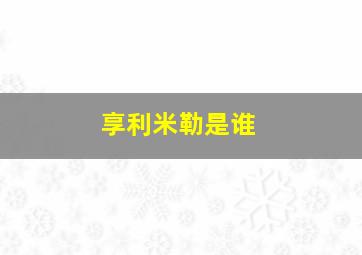 享利米勒是谁